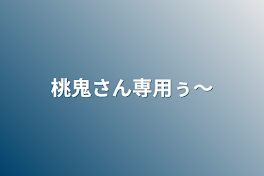 桃鬼さん専用ぅ〜